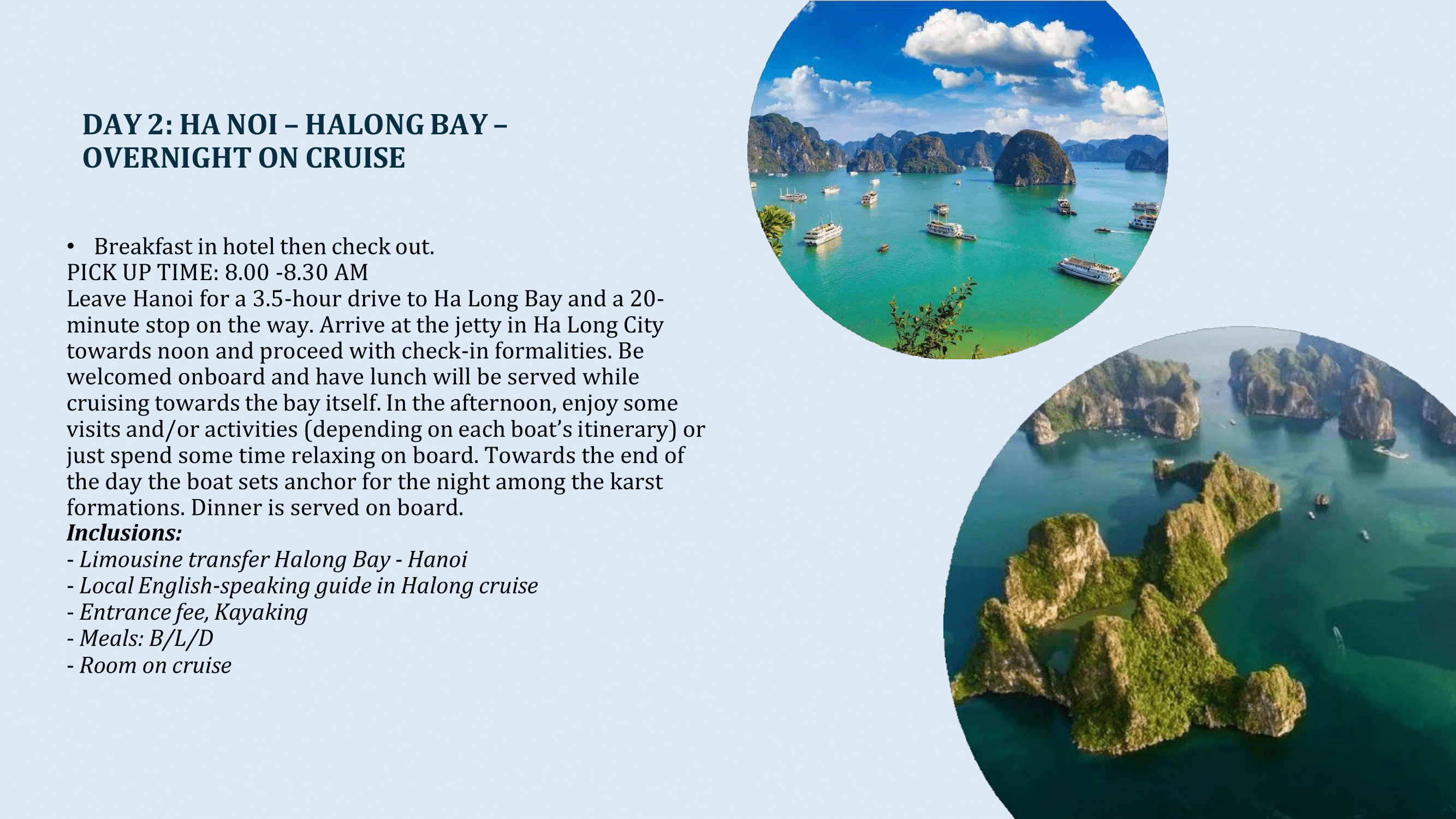 DAY 2: HA NOI – HALONG BAY – OVERNIGHT ON CRUISE

• Breakfast in hotel then check out.

PICK UP TIME: 8.00 -8.30 AM

Leave Hanoi for a 3.5-hour drive to Ha Long Bay and a 20-minute stop on the way. Arrive at the jetty in Ha Long City towards noon and proceed with check-in formalities. Be welcomed onboard and have lunch will be served while cruising towards the bay itself. In the afternoon, enjoy some visits and/or activities (depending on each boat's itinerary) or just spend some time relaxing on board. Towards the end of the day the boat sets anchor for the night among the karst formations. Dinner is served on board.

Inclusions:
- Limousine transfer Halong Bay - Hanoi
- Local English-speaking guide in Halong cruise
- Entrance fee, Kayaking
- Meals: B/L/D
- Room on cruise